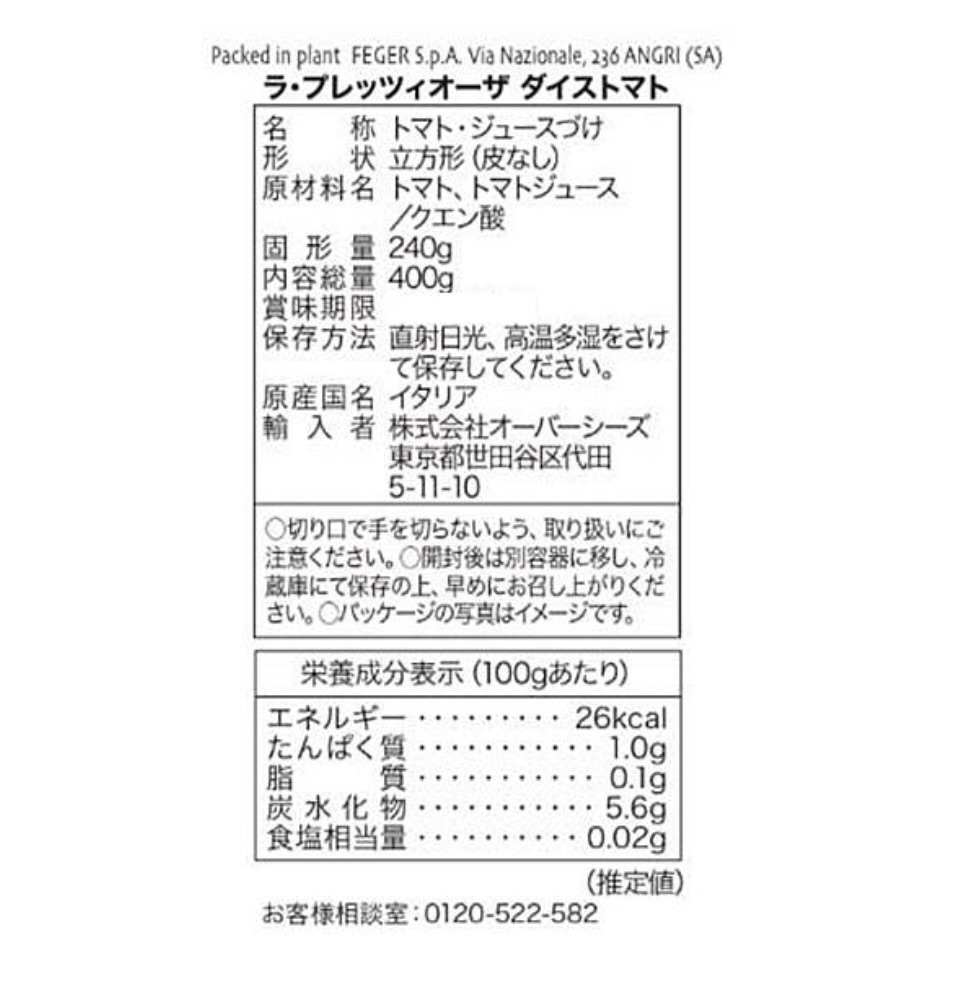 Packed in plant FEGER S.p.A. Via Nazionale, 236 ANGRI (SA)

ラ・プレッツィオーザ ダイストマト

名称 トマト・ジュースづけ
形状 立方形(皮なし)
原材料名 トマト、トマトジュース/クエン酸
固形量 240g
内容総量 400g
賞味期限
保存方法 直射日光、高温多湿をさけて保存してください。
原産国名 イタリア
輸入者 株式会社オーバーシーズ
東京都世田谷区代田
5-11-10

○切り口で手を切らないよう、取り扱いにご注意ください。○開封後は別容器に移し、冷蔵庫にて保存の上、早めにお召し上がりください。○パッケージの写真はイメージです。

栄養成分表示(100gあたり)

エネルギー 26kcal
たんぱく質 1.0g
脂質 0.1g
炭水化物 5.6g
食塩相当量 0.02g

(推定値)

お客様相談室:0120-522-582